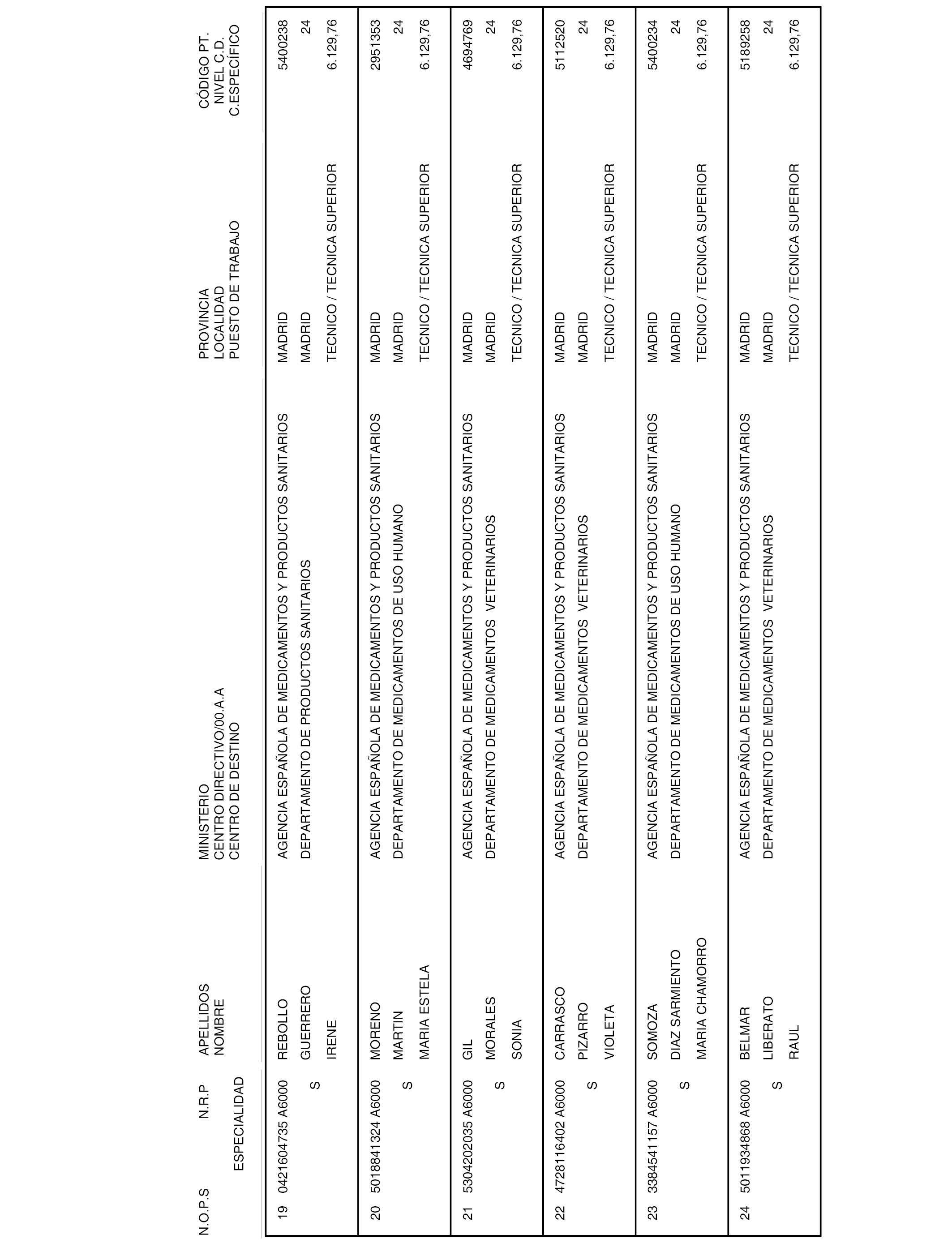 | N.O.P.S | N.R.P ESPECIALIDAD | APELLIDOS NOMBRE | MINISTERIO CENTRO DIRECTIVO/00.A.A CENTRO DE DESTINO | PROVINCIA LOCALIDAD PUESTO DE TRABAJO | CÓDIGO PT. NIVEL C.D. C.ESPECÍFICO |
|---|---|---|---|---|---|
| 19 | 0421604735 A6000 S | REBOLLO GUERRERO IRENE | AGENCIA ESPAÑOLA DE MEDICAMENTOS Y PRODUCTOS SANITARIOS DEPARTAMENTO DE PRODUCTOS SANITARIOS | MADRID MADRID TECNICO / TECNICA SUPERIOR | 5400238 24 6.129,76 |
| 20 | 5018841324 A6000 S | MORENO MARTIN MARIA ESTELA | AGENCIA ESPAÑOLA DE MEDICAMENTOS Y PRODUCTOS SANITARIOS DEPARTAMENTO DE MEDICAMENTOS DE USO HUMANO | MADRID MADRID TECNICO / TECNICA SUPERIOR | 2951353 24 6.129,76 |
| 21 | 5304202035 A6000 S | GIL MORALES SONIA | AGENCIA ESPAÑOLA DE MEDICAMENTOS Y PRODUCTOS SANITARIOS DEPARTAMENTO DE MEDICAMENTOS VETERINARIOS | MADRID MADRID TECNICO / TECNICA SUPERIOR | 4694769 24 6.129,76 |
| 22 | 4728116402 A6000 S | CARRASCO PIZARRO VIOLETA | AGENCIA ESPAÑOLA DE MEDICAMENTOS Y PRODUCTOS SANITARIOS DEPARTAMENTO DE MEDICAMENTOS VETERINARIOS | MADRID MADRID TECNICO / TECNICA SUPERIOR | 5112520 24 6.129,76 |
| 23 | 3384541157 A6000 S | SOMOZA DIAZ SARMIENTO MARIA CHAMORRO | AGENCIA ESPAÑOLA DE MEDICAMENTOS Y PRODUCTOS SANITARIOS DEPARTAMENTO DE MEDICAMENTOS DE USO HUMANO | MADRID MADRID TECNICO / TECNICA SUPERIOR | 5400234 24 6.129,76 |
| 24 | 5011934868 A6000 S | BELMAR LIBERATO RAUL | AGENCIA ESPAÑOLA DE MEDICAMENTOS Y PRODUCTOS SANITARIOS DEPARTAMENTO DE MEDICAMENTOS VETERINARIOS | MADRID MADRID TECNICO / TECNICA SUPERIOR | 5189258 24 6.129,76 |